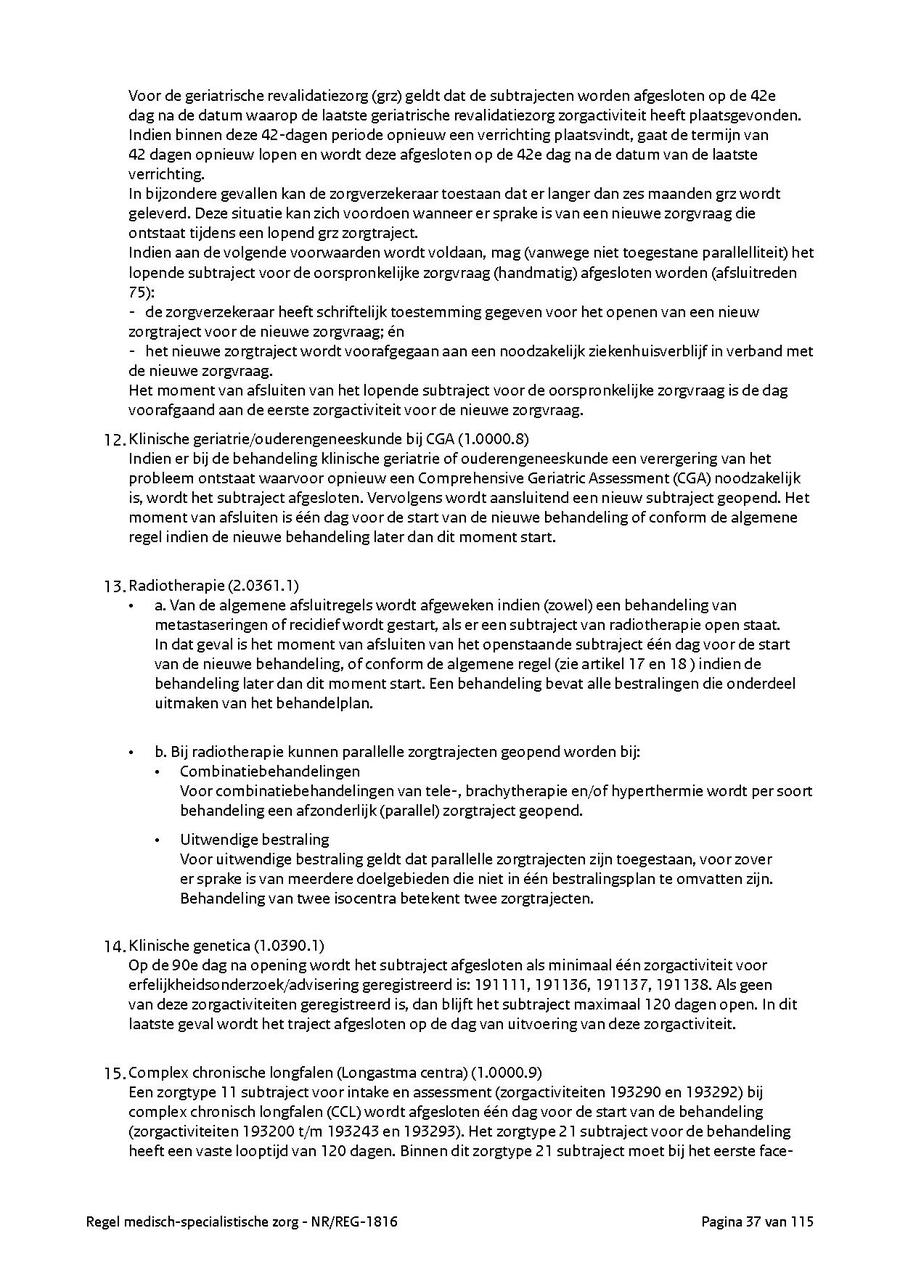 Voor de geriatrische revalidatiezorg (grz) geldt dat de subtrajecten worden afgesloten op de 42e dag na de datum waarop de laatste geriatrische revalidatiezorg zorgactiviteit heeft plaatsgevonden. Indien binnen deze 42-dagen periode opnieuw een verrichting plaatsvindt, gaat de termijn van 42 dagen opnieuw lopen en wordt deze afgesloten op de 42e dag na de datum van de laatste verrichting.
In bijzondere gevallen kan de zorgverzekeraar toestaan dat er langer dan zes maanden grz wordt geleverd. Deze situatie kan zich voordoen wanneer er sprake is van een nieuwe zorgvraag die ontstaat tijdens een lopend grz zorgtraject.
Indien aan de volgende voorwaarden wordt voldaan, mag (vanwege niet toegestane parallelliteit) het lopende subtraject voor de oorspronkelijke zorgvraag (handmatig) afgesloten worden (afsluitreden 75):
- de zorgverzekeraar heeft schriftelijk toestemming gegeven voor het openen van een nieuw zorgtraject voor de nieuwe zorgvraag; én
- het nieuwe zorgtraject wordt voorafgegaan aan een noodzakelijk ziekenhuisverblijf in verband met de nieuwe zorgvraag.
Het moment van afsluiten van het lopende subtraject voor de oorspronkelijke zorgvraag is de dag voorafgaand aan de eerste zorgactiviteit voor de nieuwe zorgvraag.

12. Klinische geriatrie/ouderengeneeskunde bij CGA (1.0000.8)
Indien er bij de behandeling klinische geriatrie of ouderengeneeskunde een verergering van het probleem ontstaat waarvoor opnieuw een Comprehensive Geriatric Assessment (CGA) noodzakelijk is, wordt het subtraject afgesloten. Vervolgens wordt aansluitend een nieuw subtraject geopend. Het moment van afsluiten is één dag voor de start van de nieuwe behandeling of conform de algemene regel indien de nieuwe behandeling later dan dit moment start.

13. Radiotherapie (2.0361.1)
• a. Van de algemene afsluitregels wordt afgeweken indien (zowel) een behandeling van metastaseringen of recidief wordt gestart, als er een subtraject van radiotherapie open staat. In dat geval is het moment van afsluiten van het openstaande subtraject één dag voor de start van de nieuwe behandeling, of conform de algemene regel (zie artikel 17 en 18 ) indien de behandeling later dan dit moment start. Een behandeling bevat alle bestralingen die onderdeel uitmaken van het behandelplan.

• b. Bij radiotherapie kunnen parallelle zorgtrajecten geopend worden bij:
• Combinatiebehandelingen
Voor combinatiebehandelingen van tele-, brachytherapie en/of hyperthermie wordt per soort behandeling een afzonderlijk (parallel) zorgtraject geopend.
• Uitwendige bestraling
Voor uitwendige bestraling geldt dat parallelle zorgtrajecten zijn toegestaan, voor zover er sprake is van meerdere doelgebieden die niet in één bestralingsplan te omvatten zijn. Behandeling van twee isocentra betekent twee zorgtrajecten.

14. Klinische genetica (1.0390.1)
Op de 90e dag na opening wordt het subtraject afgesloten als minimaal één zorgactiviteit voor erfelijkheidsonderzoek/advisering geregistreerd is: 191111, 191136, 191137, 191138. Als geen van deze zorgactiviteiten geregistreerd is, dan blijft het subtraject maximaal 120 dagen open. In dit laatste geval wordt het traject afgesloten op de dag van uitvoering van deze zorgactiviteit.

15. Complex chronische longfalen (Longastma centra) (1.0000.9)
Een zorgtype 11 subtraject voor intake en assessment (zorgactiviteiten 193290 en 193292) bij complex chronisch longfalen (CCL) wordt afgesloten één dag voor de start van de behandeling (zorgactiviteiten 193200 t/m 193243 en 193293). Het zorgtype 21 subtraject voor de behandeling heeft een vaste looptijd van 120 dagen. Binnen dit zorgtype 21 subtraject moet bij het eerste face-

Regel medisch-specialistische zorg - NR/REG-1816 Pagina 37 van 115